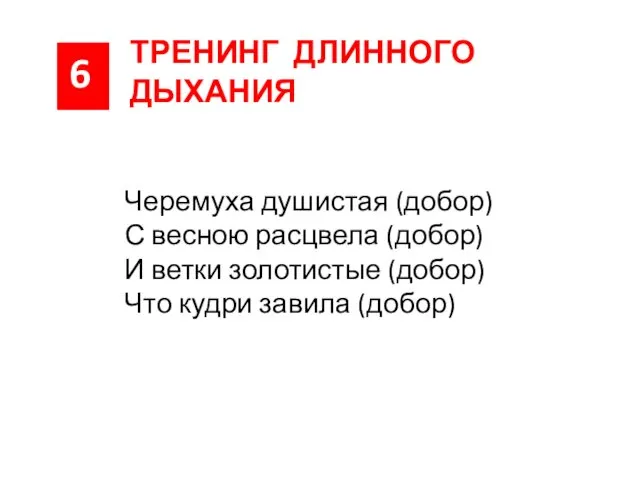 6

ТРЕНИНГ ДЛИННОГО ДЫХАНИЯ

Черемуха душистая (добор)
С весною расцвела (добор)
И ветки золотистые (добор)
Что кудри завила (добор)